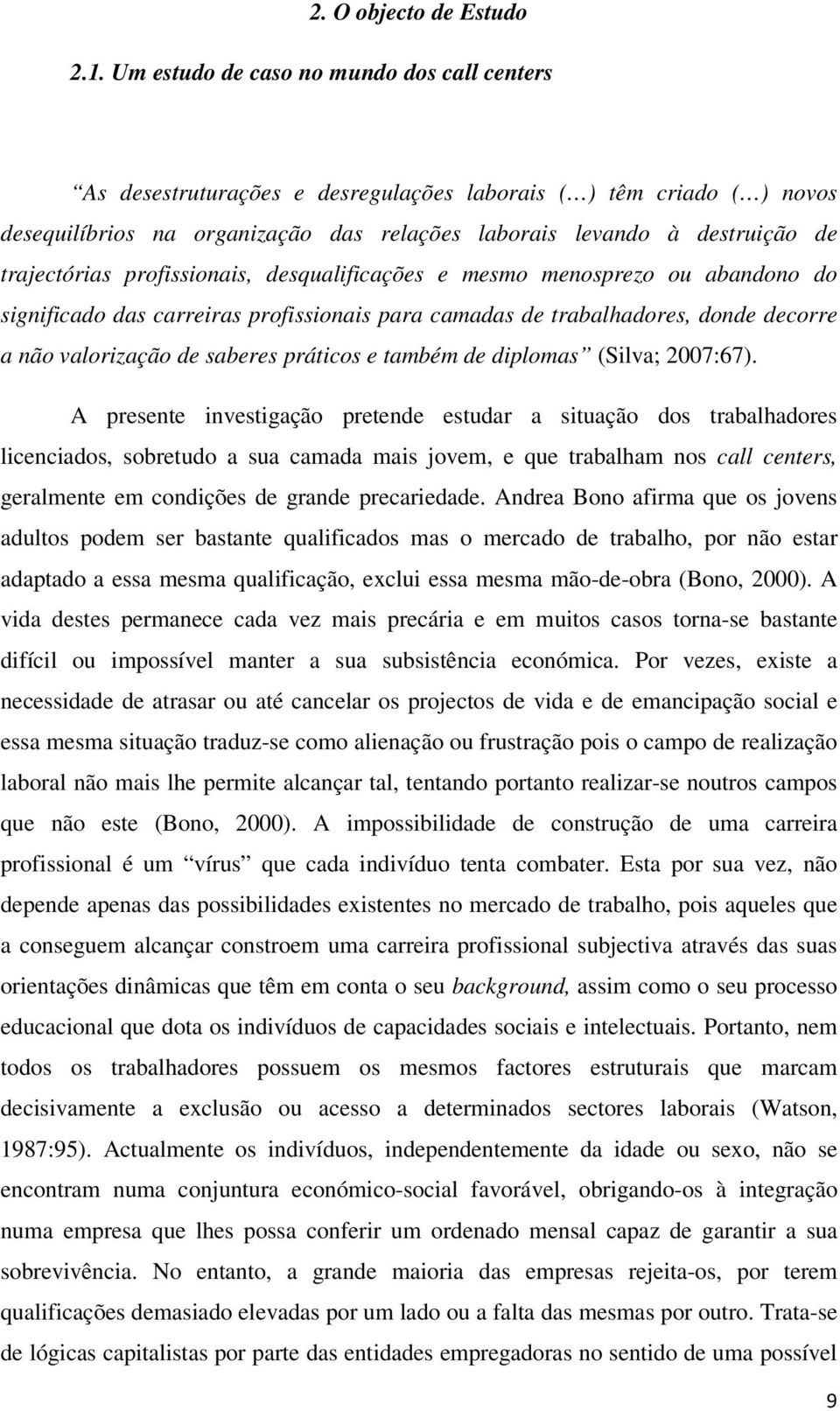 2. O objecto de Estudo

2.1. Um estudo de caso no mundo dos call centers

“As desestruturações e desregulações laborais (…) têm criado (…) novos desequilíbrios na organização das relações laborais levando à destruição de trajectórias profissionais, desqualificações e mesmo menosprezo ou abandono do significado das carreiras profissionais para camadas de trabalhadores, donde decorre a não valorização de saberes práticos e também de diplomas” (Silva; 2007:67).

A presente investigação pretende estudar a situação dos trabalhadores licenciados, sobretudo a sua camada mais jovem, e que trabalham nos call centers, geralmente em condições de grande precariedade. Andrea Bono afirma que os jovens adultos podem ser bastante qualificados mas o mercado de trabalho, por não estar adaptado a essa mesma qualificação, exclui essa mesma mão-de-obra (Bono, 2000). A vida destes permanece cada vez mais precária e em muitos casos torna-se bastante difícil ou impossível manter a sua subsistência económica. Por vezes, existe a necessidade de atrasar ou até cancelar os projectos de vida e de emancipação social e essa mesma situação traduz-se como alienação ou frustração pois o campo de realização laboral não mais lhe permite alcançar tal, tentando portanto realizar-se noutros campos que não este (Bono, 2000). A impossibilidade de construção de uma carreira profissional é um “vírus” que cada indivíduo tenta combater. Esta por sua vez, não depende apenas das possibilidades existentes no mercado de trabalho, pois aqueles que a conseguem alcançar constroem uma carreira profissional subjectiva através das suas orientações dinâmicas que têm em conta o seu background, assim como o seu processo educacional que dota os indivíduos de capacidades sociais e intelectuais. Portanto, nem todos os trabalhadores possuem os mesmos factores estruturais que marcam decisivamente a exclusão ou acesso a determinados sectores laborais (Watson, 1987:95). Actualmente os indivíduos, independentemente da idade ou sexo, não se encontram numa conjuntura económico-social favorável, obrigando-os à integração numa empresa que lhes possa conferir um ordenado mensal capaz de garantir a sua sobrevivência. No entanto, a grande maioria das empresas rejeita-os, por terem qualificações demasiado elevadas por um lado ou a falta das mesmas por outro. Trata-se de lógicas capitalistas por parte das entidades empregadoras no sentido de uma possível

9